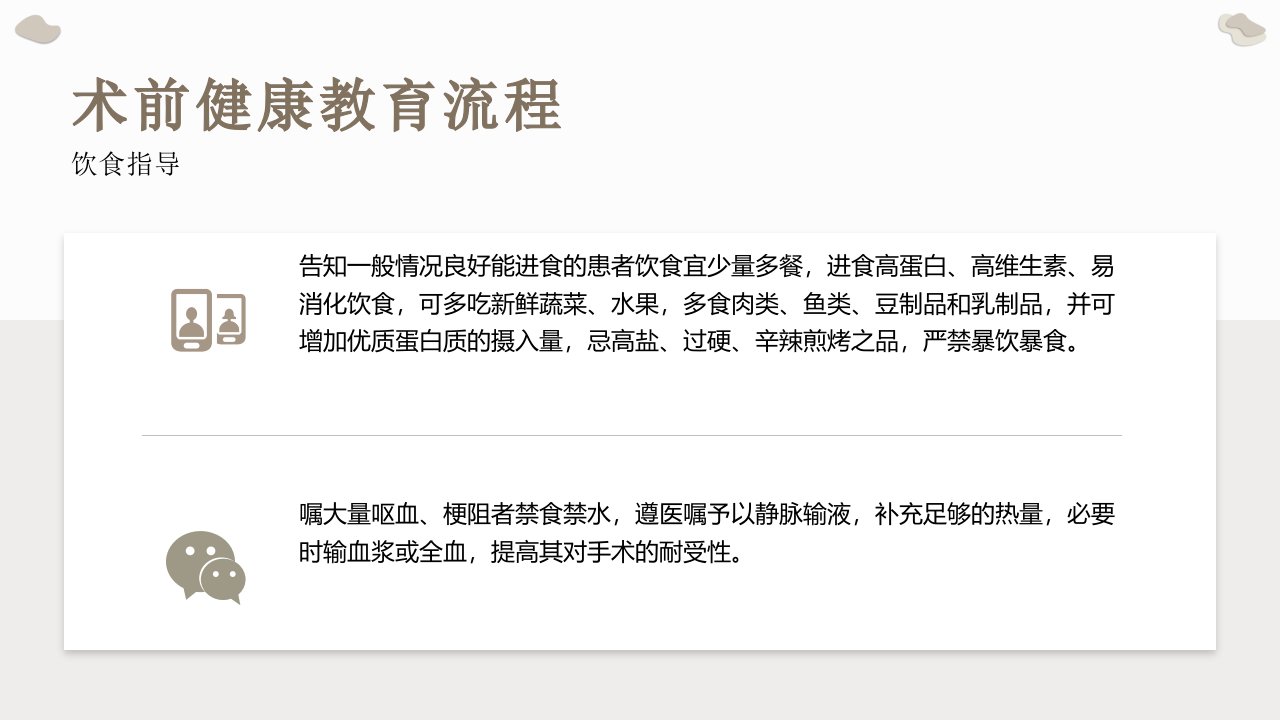 术前健康教育流程
饮食指导

告知一般情况良好能进食的患者饮食宜少量多餐，进食高蛋白、高维生素、易消化饮食，可多吃新鲜蔬菜、水果，多食肉类、鱼类、豆制品和乳制品，并可增加优质蛋白质的摄入量，忌高盐、过硬、辛辣煎烤之品，严禁暴饮暴食。

嘱大量呕血、梗阻者禁食禁水，遵医嘱予以静脉输液，补充足够的热量，必要时输血浆或全血，提高其对手术的耐受性。